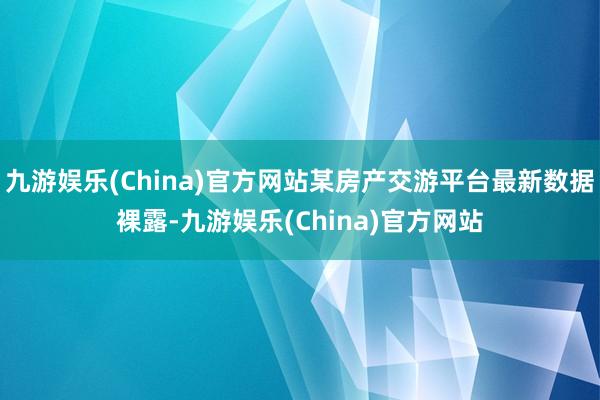 九游娱乐(China)官方网站某房产交游平台最新数据裸露-九游娱乐(China)官方网站